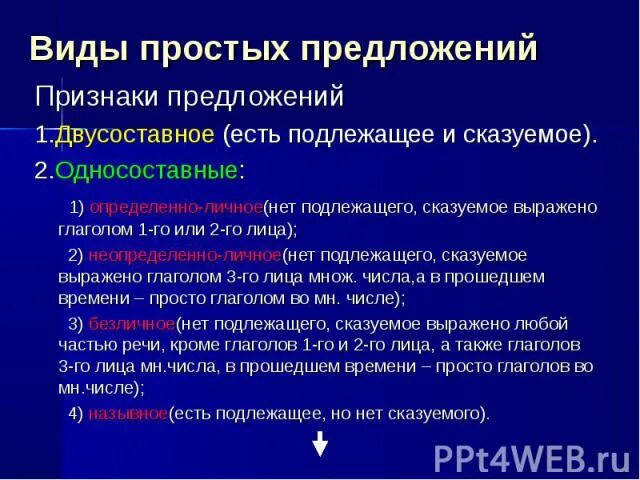 Виды простых предложений

Признаки предложений

1.Двусоставное (есть подлежащее и сказуемое).

2.Односоставные:

1) определенно-личное(нет подлежащего, сказуемое выражено глаголом 1-го или 2-го лица);

2) неопределенно-личное(нет подлежащего, сказуемое выражено глаголом 3-го лица множ. числа,а в прошедшем времени – просто глаголом во мн. числе);

3) безличное(нет подлежащего, сказуемое выражено любой частью речи, кроме глаголов 1-го и 2-го лица, а также глаголов 3-го лица мн.числа, в прошедшем времени – просто глаголов во мн.числе);

4) назывное(есть подлежащее, но нет сказуемого).

PPt4WEB.ru